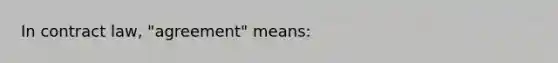 In contract law, "agreement" means: